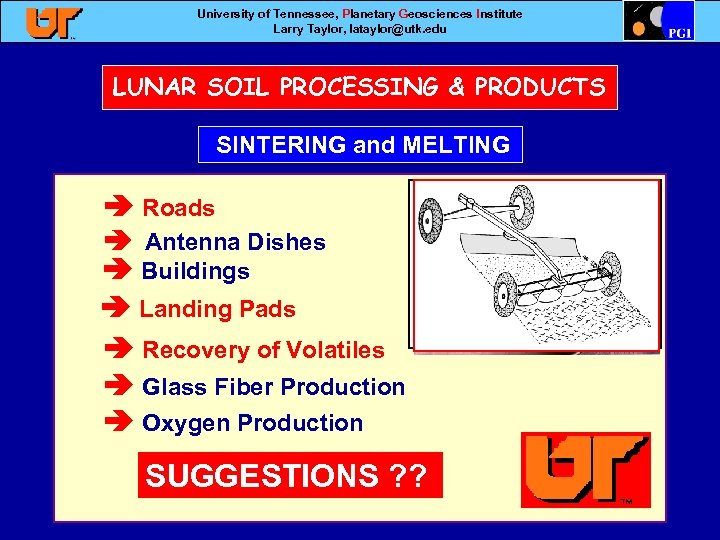 UT™

University of Tennessee, Planetary Geosciences Institute
Larry Taylor, lataylor@utk.edu

PGI

LUNAR SOIL PROCESSING & PRODUCTS

SINTERING and MELTING

➔ Roads
➔ Antenna Dishes
➔ Buildings
➔ Landing Pads
➔ Recovery of Volatiles
➔ Glass Fiber Production
➔ Oxygen Production

SUGGESTIONS ??

UT™